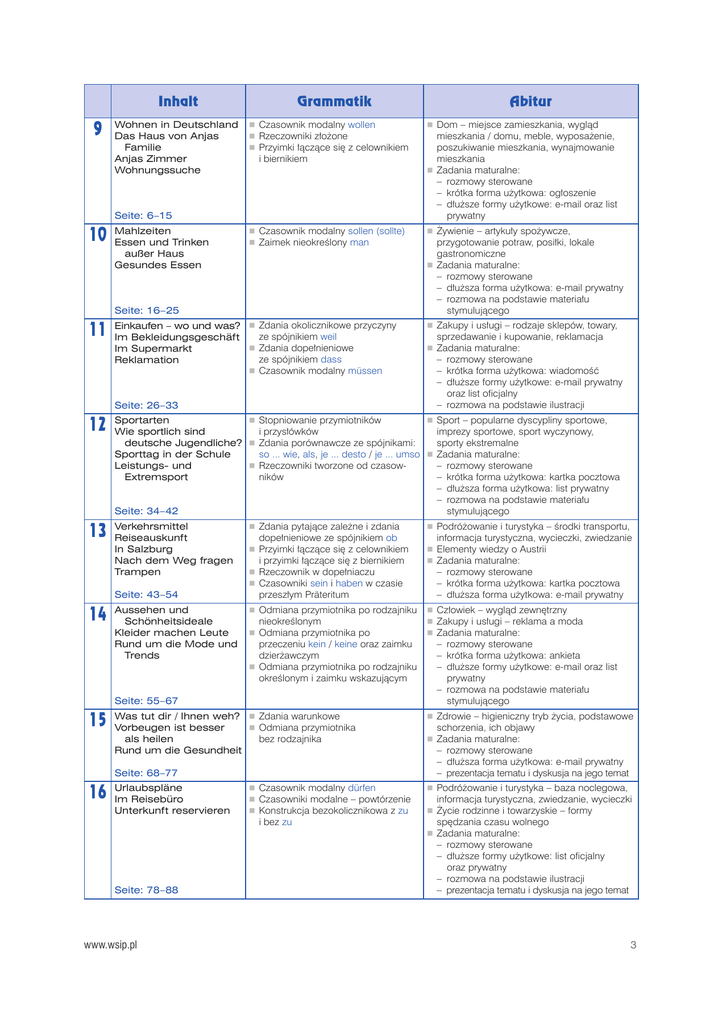 |  | Inhalt | Grammatik | Abitur |
|---|---|---|---|
| 9 | Wohnen in Deutschland Das Haus von Anjas Familie Anjas Zimmer Wohnungssuche Seite: 6–15 | ■ Czasownik modalny wollen ■ Rzeczowniki złożone ■ Przyimki łączące się z celownikiem i biernikiem | ■ Dom – miejsce zamieszkania, wygląd mieszkania / domu, meble, wyposażenie, poszukiwanie mieszkania, wynajmowanie mieszkania ■ Zadania maturalne: – rozmowy sterowane – krótka forma użytkowa: ogłoszenie – dłuższe formy użytkowe: e-mail oraz list prywatny |
| 10 | Mahlzeiten Essen und Trinken außer Haus Gesundes Essen Seite: 16–25 | ■ Czasownik modalny sollen (sollte) ■ Zaimek nieokreślony man | ■ Żywienie – artykuły spożywcze, przygotowanie potraw, posiłki, lokale gastronomiczne ■ Zadania maturalne: – rozmowy sterowane – dłuższa forma użytkowa: e-mail prywatny – rozmowa na podstawie materiału stymulującego |
| 11 | Einkaufen – wo und was? Im Bekleidungsgeschäft Im Supermarkt Reklamation Seite: 26–33 | ■ Zdania okolicznikowe przyczyny ze spójnikiem weil ■ Zdania dopełnieniowe ze spójnikiem dass ■ Czasownik modalny müssen | ■ Zakupy i usługi – rodzaje sklepów, towary, sprzedawanie i kupowanie, reklamacja ■ Zadania maturalne: – rozmowy sterowane – krótka forma użytkowa: wiadomość – dłuższe formy użytkowe: e-mail prywatny oraz list oficjalny – rozmowa na podstawie ilustracji |
| 12 | Sportarten Wie sportlich sind deutsche Jugendliche? Sporttag in der Schule Leistungs- und Extremsport Seite: 34–42 | ■ Stopniowanie przymiotników i przysłówków ■ Zdania porównawcze ze spójnikami: so ... wie, als, je ... desto / je ... umso ■ Rzeczowniki tworzone od czasowników | ■ Sport – popularne dyscypliny sportowe, imprezy sportowe, sport wyczynowy, sporty ekstremalne ■ Zadania maturalne: – rozmowy sterowane – krótka forma użytkowa: kartka pocztowa – dłuższa forma użytkowa: list prywatny – rozmowa na podstawie materiału stymulującego |
| 13 | Verkehrsmittel Reiseauskunft In Salzburg Nach dem Weg fragen Trampen Seite: 43–54 | ■ Zdania pytające zależne i zdania dopełnieniowe ze spójnikiem ob ■ Przyimki łączące się z celownikiem i przyimki łączące się z biernikiem ■ Rzeczownik w dopełniaczu ■ Czasowniki sein i haben w czasie przeszłym Präteritum | ■ Podróżowanie i turystyka – środki transportu, informacja turystyczna, wycieczki, zwiedzanie ■ Elementy wiedzy o Austrii ■ Zadania maturalne: – rozmowy sterowane – krótka forma użytkowa: kartka pocztowa – dłuższa forma użytkowa: e-mail prywatny |
| 14 | Aussehen und Schönheitsideale Kleider machen Leute Rund um die Mode und Trends Seite: 55–67 | ■ Odmiana przymiotnika po rodzajniku nieokreślonym ■ Odmiana przymiotnika po przeczeniu kein / keine oraz zaimku dzierżawczym ■ Odmiana przymiotnika po rodzajniku określonym i zaimku wskazującym | ■ Człowiek – wygląd zewnętrzny ■ Zakupy i usługi – reklama a moda ■ Zadania maturalne: – rozmowy sterowane – krótka forma użytkowa: ankieta – dłuższe formy użytkowe: e-mail oraz list prywatny – rozmowa na podstawie materiału stymulującego |
| 15 | Was tut dir / Ihnen weh? Vorbeugen ist besser als heilen Rund um die Gesundheit Seite: 68–77 | ■ Zdania warunkowe ■ Odmiana przymiotnika bez rodzajnika | ■ Zdrowie – higieniczny tryb życia, podstawowe schorzenia, ich objawy ■ Zadania maturalne: – rozmowy sterowane – dłuższa forma użytkowa: e-mail prywatny – prezentacja tematu i dyskusja na jego temat |
| 16 | Urlaubspläne Im Reisebüro Unterkunft reservieren Seite: 78–88 | ■ Czasownik modalny dürfen ■ Czasowniki modalne – powtórzenie ■ Konstrukcja bezokolicznikowa z zu i bez zu | ■ Podróżowanie i turystyka – baza noclegowa, informacja turystyczna, zwiedzanie, wycieczki ■ Życie rodzinne i towarzyskie – formy spędzania czasu wolnego ■ Zadania maturalne: – rozmowy sterowane – dłuższe formy użytkowe: list oficjalny oraz prywatny – rozmowa na podstawie ilustracji – prezentacja tematu i dyskusja na jego temat |

www.wsip.pl 3